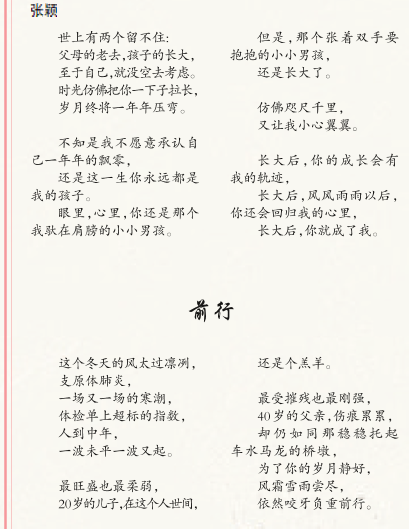 张颖

世上有两个留不住：
父母的老去，孩子的长大，
至于自己，就没空去考虑。
时光仿佛把你一下子拉长，
岁月终将一年年压弯。

不知是我不愿意承认自己一年年的飘零，
还是这一生你永远都是我的孩子。
眼里，心里，你还是那个我驮在肩膀的小小男孩。

但是，那个张着双手要抱抱的小小男孩，
还是长大了。

仿佛咫尺千里，
又让我小心翼翼。

长大后，你的成长会有我的轨迹，
长大后，风风雨雨以后，你还会回归我的心里，
长大后，你就成了我。

前行

这个冬天的风太过凛冽，
支原体肺炎，
一场又一场的寒潮，
体检单上超标的指数，
人到中年，
一波未平一波又起。

最旺盛也最柔弱，
20岁的儿子，在这个人世间，
还是个羔羊。

最受摧残也最刚强，
40岁的父亲，伤痕累累，
却仍如同那稳稳托起车水马龙的桥墩，
为了你的岁月静好，
风霜雪雨尝尽，
依然咬牙负重前行。